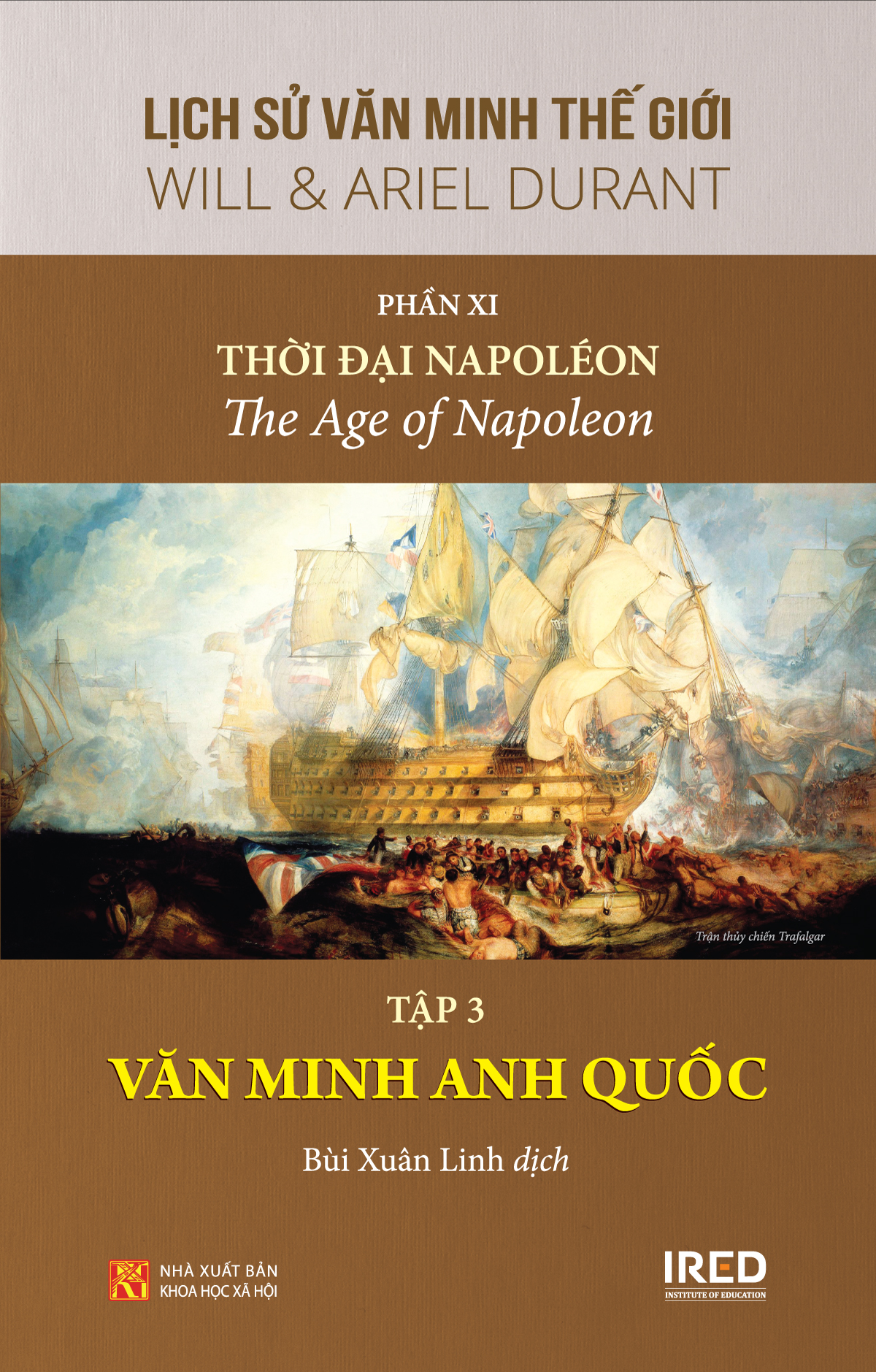 LỊCH SỬ VĂN MINH THẾ GIỚI
WILL & ARIEL DURANT

PHẦN XI
THỜI ĐẠI NAPOLÉON
The Age of Napoleon

Trận thủy chiến Trafalgar

TẬP 3
VĂN MINH ANH QUỐC

Bùi Xuân Linh dịch

NHÀ XUẤT BẢN
KHOA HỌC XÃ HỘI

IRED
INSTITUTE OF EDUCATION